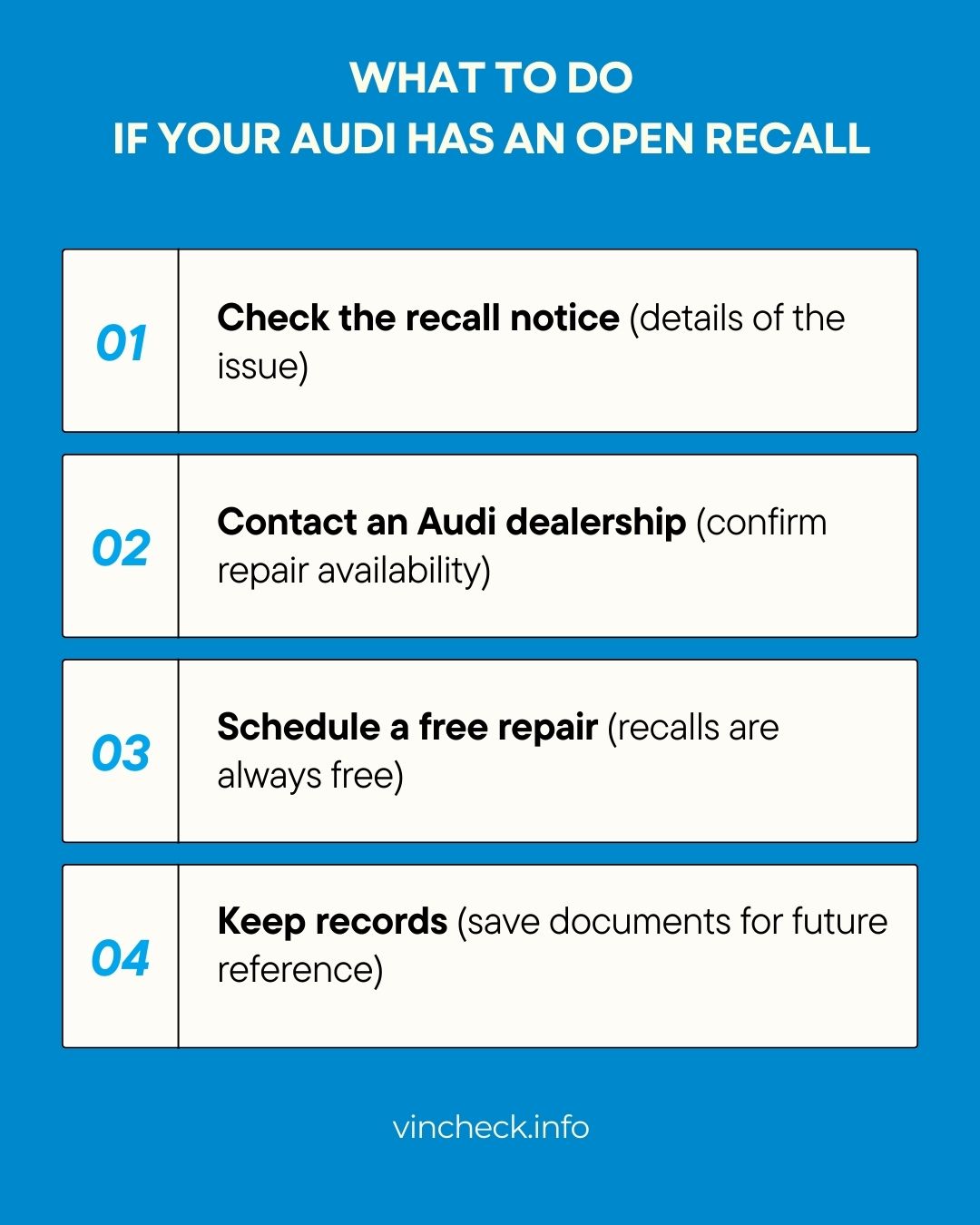 WHAT TO DO
IF YOUR AUDI HAS AN OPEN RECALL

01 Check the recall notice (details of the issue)

02 Contact an Audi dealership (confirm repair availability)

03 Schedule a free repair (recalls are always free)

04 Keep records (save documents for future reference)

vincheck.info